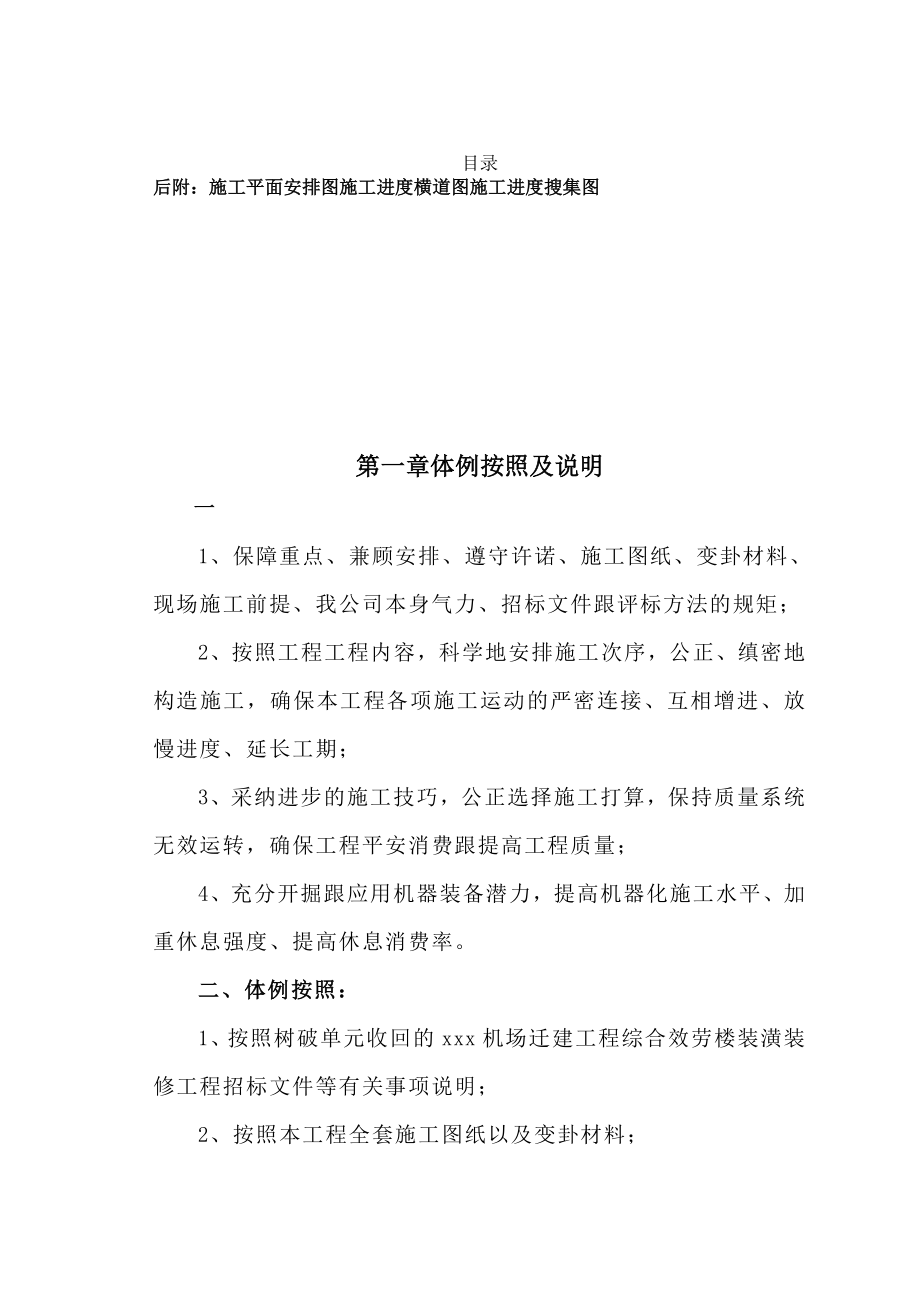 目录
后附：施工平面安排图施工进度横道图施工进度搜集图

第一章体例按照及说明

一

1、保障重点、兼顾安排、遵守许诺、施工图纸、变卦材料、现场施工前提、我公司本身气力、招标文件跟评标方法的规矩；

2、按照工程工程内容，科学地安排施工次序，公正、缜密地构造施工，确保本工程各项施工运动的严密连接、互相增进、放慢进度、延长工期；

3、采纳进步的施工技巧，公正选择施工打算，保持质量系统无效运转，确保工程平安消费跟提高工程质量；

4、充分开掘跟应用机器装备潜力，提高机器化施工水平、加重休息强度、提高休息消费率。

二、体例按照：

1、按照树破单元收回的 xxx 机场迁建工程综合效劳楼装潢装修工程招标文件等有关事项说明；

2、按照本工程全套施工图纸以及变卦材料；